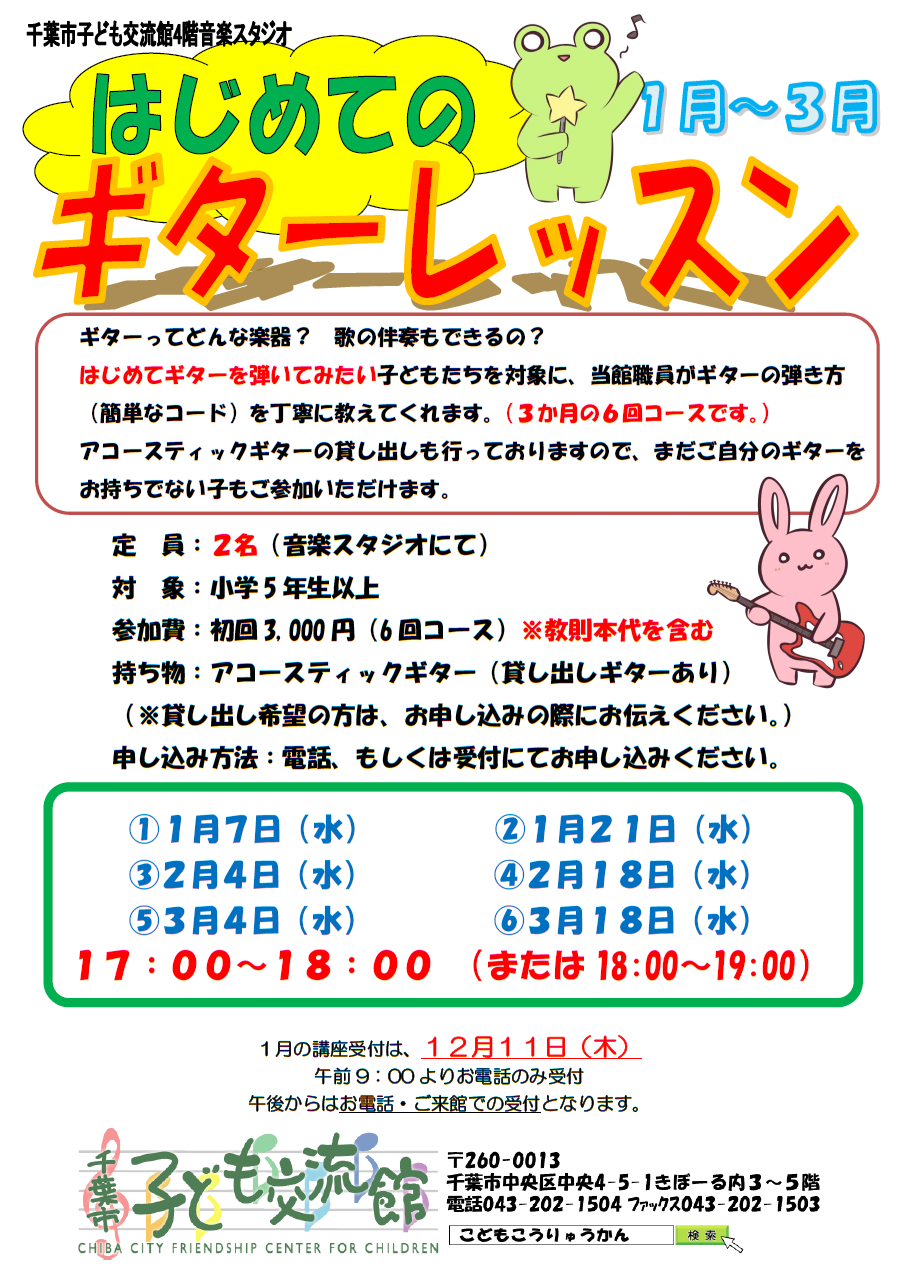 千葉市子ども交流館4階音楽スタジオ

はじめての

1月～3月

ギターレッスン

ギターってどんな楽器？　歌の伴奏もできるの？
はじめてギターを弾いてみたい子どもたちを対象に、当館職員がギターの弾き方（簡単なコード）を丁寧に教えてくれます。（3か月の6回コースです。）
アコースティックギターの貸し出しも行っておりますので、まだご自分のギターをお持ちでない子もご参加いただけます。

定　員：2名（音楽スタジオにて）
対　象：小学5年生以上
参加費：初回3,000円（6回コース）※教則本代を含む
持ち物：アコースティックギター（貸し出しギターあり）
（※貸し出し希望の方は、お申し込みの際にお伝えください。）
申し込み方法：電話、もしくは受付にてお申し込みください。

①1月7日（水）　②1月21日（水）
③2月4日（水）　④2月18日（水）
⑤3月4日（水）　⑥3月18日（水）
17：00～18：00　（または18:00～19:00）

1月の講座受付は、12月11日（木）
午前9：00よりお電話のみ受付
午後からはお電話・ご来館での受付となります。

千葉市子ども交流館
CHIBA CITY FRIENDSHIP CENTER FOR CHILDREN

〒260-0013
千葉市中央区中央4-5-1きぼーる内3～5階
電話043-202-1504 ファックス043-202-1503
こどもこうりゅうかん　検索